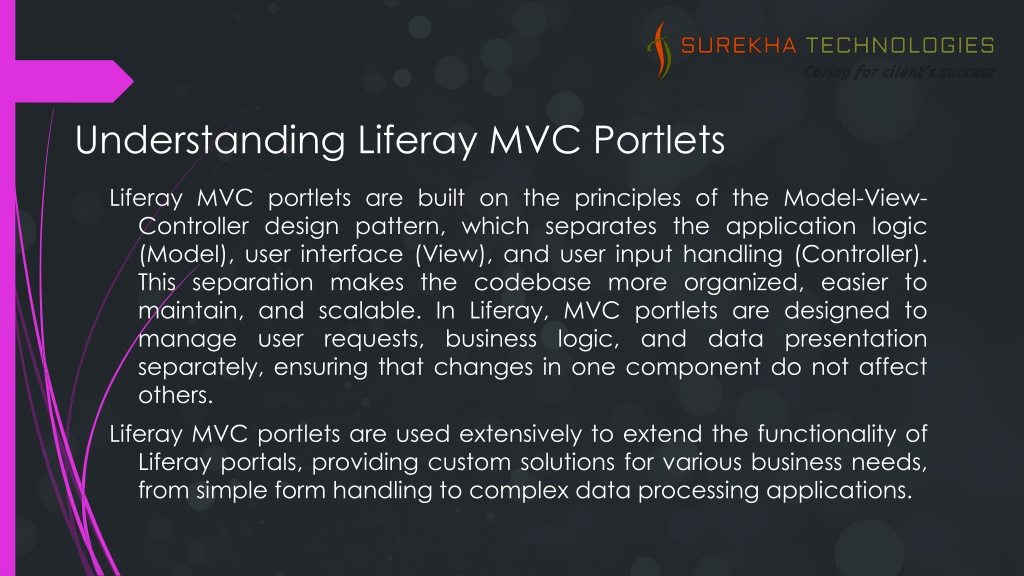 SUREKHA TECHNOLOGIES
Caring for client's success

Understanding Liferay MVC Portlets

Liferay MVC portlets are built on the principles of the Model-View-Controller design pattern, which separates the application logic (Model), user interface (View), and user input handling (Controller). This separation makes the codebase more organized, easier to maintain, and scalable. In Liferay, MVC portlets are designed to manage user requests, business logic, and data presentation separately, ensuring that changes in one component do not affect others.

Liferay MVC portlets are used extensively to extend the functionality of Liferay portals, providing custom solutions for various business needs, from simple form handling to complex data processing applications.